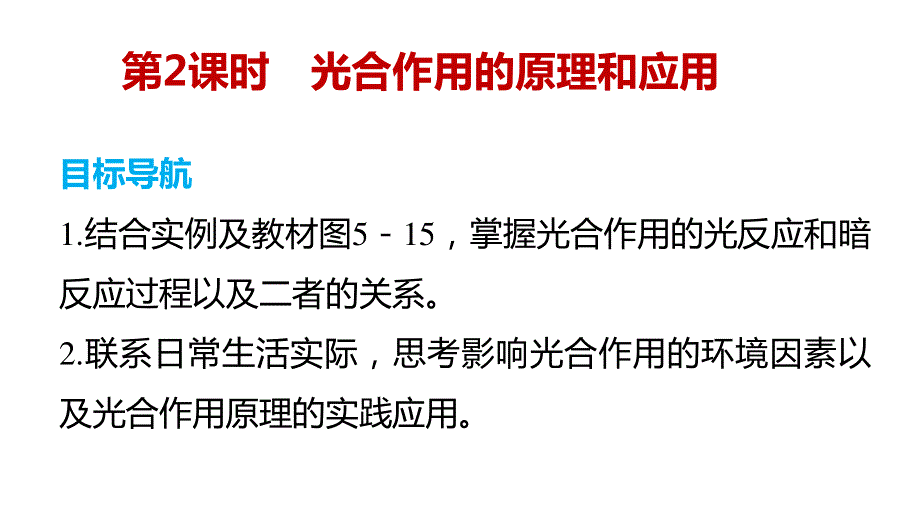 第2课时　光合作用的原理和应用

目标导航

1.结合实例及教材图5－15，掌握光合作用的光反应和暗反应过程以及二者的关系。

2.联系日常生活实际，思考影响光合作用的环境因素以及光合作用原理的实践应用。